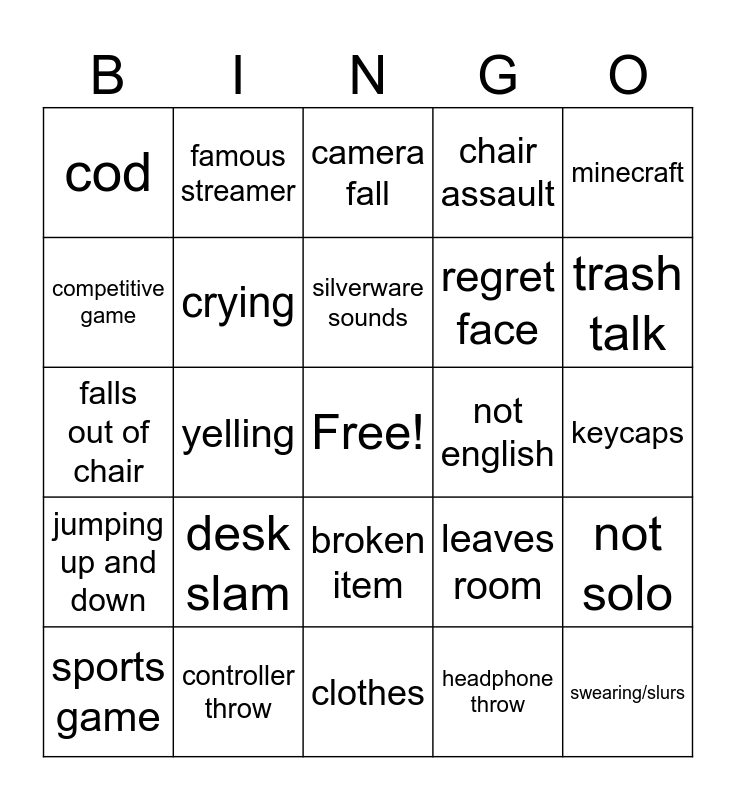 | B | I | N | G | O |
|---|---|---|---|---|
| cod | famous streamer | camera fall | chair assault | minecraft |
| competitive game | crying | silverware sounds | regret face | trash talk |
| falls out of chair | yelling | Free! | not english | keycaps |
| jumping up and down | desk slam | broken item | leaves room | not solo |
| sports game | controller throw | clothes | headphone throw | swearing/slurs |